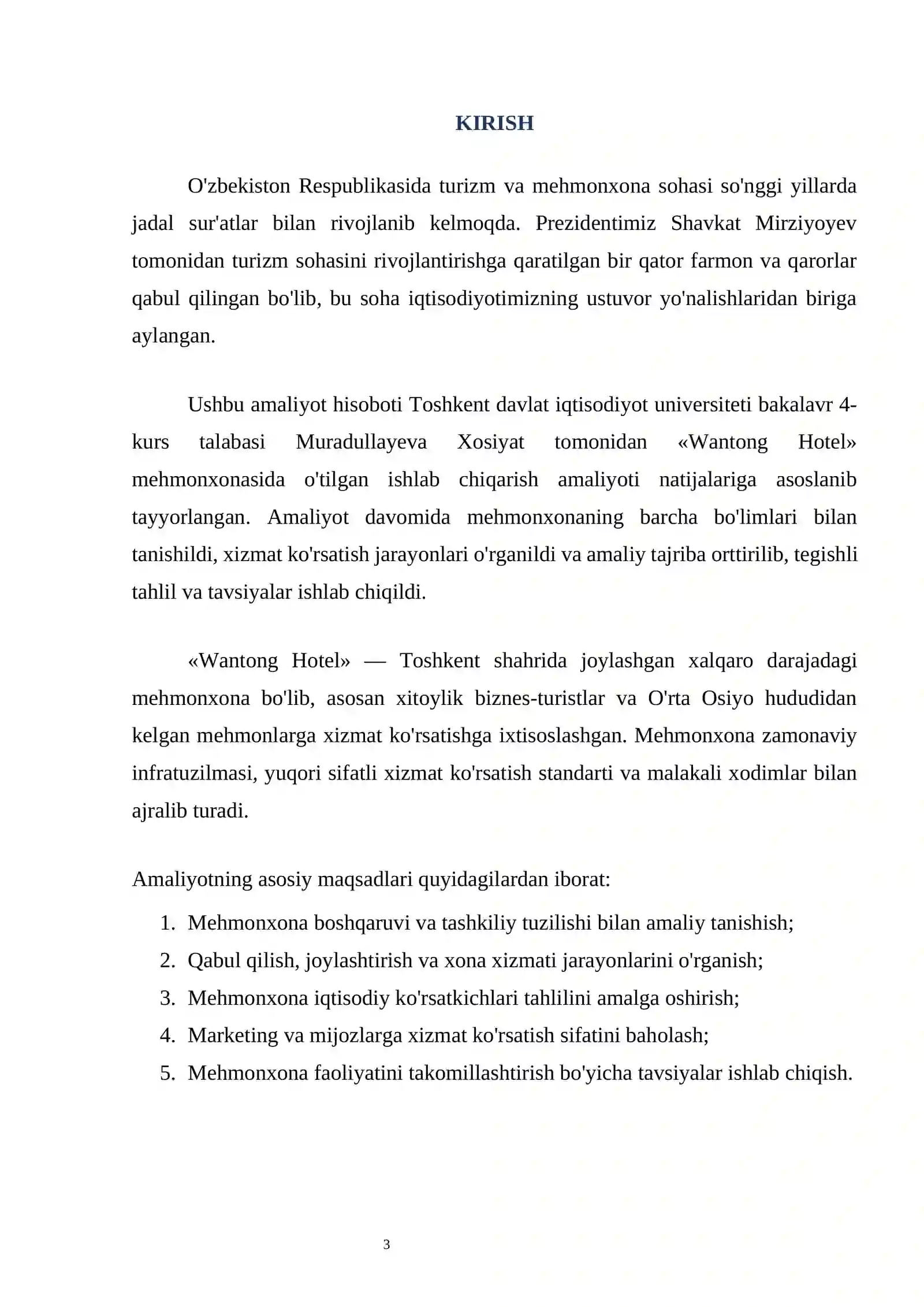 KIRISH

O'zbekiston Respublikasida turizm va mehmonxona sohasi so'nggi yillarda jadal sur'atlar bilan rivojlanib kelmoqda. Prezidentimiz Shavkat Mirziyoyev tomonidan turizm sohasini rivojlantirishga qaratilgan bir qator farmon va qarorlar qabul qilingan bo'lib, bu soha iqtisodiyotimizning ustuvor yo'nalishlaridan biriga aylangan.

Ushbu amaliyot hisoboti Toshkent davlat iqtisodiyot universiteti bakalavr 4-kurs talabasi Muradullayeva Xosiyat tomonidan «Wantong Hotel» mehmonxonasida o'tilgan ishlab chiqarish amaliyoti natijalariga asoslanib tayyorlangan. Amaliyot davomida mehmonxonaning barcha bo'limlari bilan tanishildi, xizmat ko'rsatish jarayonlari o'rganildi va amaliy tajriba orttirilib, tegishli tahlil va tavsiyalar ishlab chiqildi.

«Wantong Hotel» — Toshkent shahrida joylashgan xalqaro darajadagi mehmonxona bo'lib, asosan xitoylik biznes-turistlar va O'rta Osiyo hududidan kelgan mehmonlarga xizmat ko'rsatishga ixtisoslashgan. Mehmonxona zamonaviy infratuzilmasi, yuqori sifatli xizmat ko'rsatish standarti va malakali xodimlar bilan ajralib turadi.

Amaliyotning asosiy maqsadlari quyidagilardan iborat:

1. Mehmonxona boshqaruvi va tashkiliy tuzilishi bilan amaliy tanishish;
2. Qabul qilish, joylashtirish va xona xizmati jarayonlarini o'rganish;
3. Mehmonxona iqtisodiy ko'rsatkichlari tahlilini amalga oshirish;
4. Marketing va mijozlarga xizmat ko'rsatish sifatini baholash;
5. Mehmonxona faoliyatini takomillashtirish bo'yicha tavsiyalar ishlab chiqish.

3